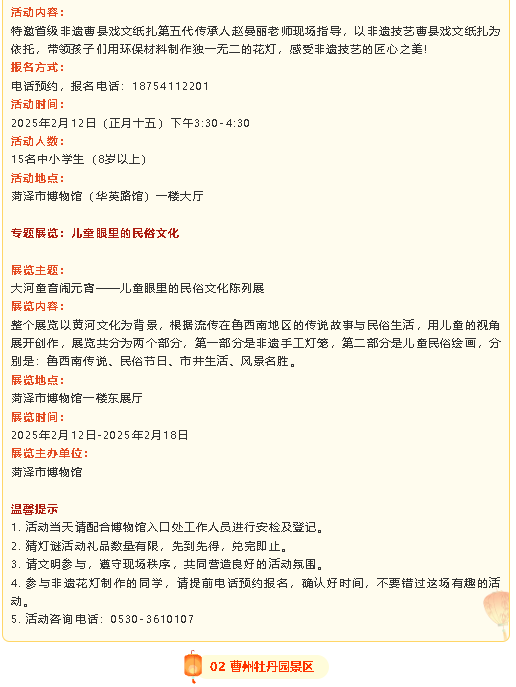 活动内容：
特邀省级非遗曹县戏文纸扎第五代传承人赵曼丽老师现场指导，以非遗技艺曹县戏文纸扎为依托，带领孩子们用环保材料制作独一无二的花灯，感受非遗技艺的匠心之美！
报名方式：
电话预约，报名电话：18754112201
活动时间：
2025年2月12日（正月十五）下午3:30-4:30
活动人数：
15名中小学生（8岁以上）
活动地点：
菏泽市博物馆（华英路馆）一楼大厅

专题展览：儿童眼里的民俗文化

展览主题：
大河童音闹元宵——儿童眼里的民俗文化陈列展
展览内容：
整个展览以黄河文化为背景，根据流传在鲁西南地区的传说故事与民俗生活，用儿童的视角展开创作，展览共分为两个部分，第一部分是非遗手工灯笼，第二部分是儿童民俗绘画，分别是：鲁西南传说、民俗节日、市井生活、风景名胜。
展览地点：
菏泽市博物馆一楼东展厅
展览时间：
2025年2月12日-2025年2月18日
展览主办单位：
菏泽市博物馆

温馨提示
1. 活动当天请配合博物馆入口处工作人员进行安检及登记。
2. 猜灯谜活动礼品数量有限，先到先得，兑完即止。
3. 请文明参与，遵守现场秩序，共同营造良好的活动氛围。
4. 参与非遗花灯制作的同学，请提前电话预约报名，确认好时间，不要错过这场有趣的活动。
5. 活动咨询电话：0530-3610107

02 曹州牡丹园景区